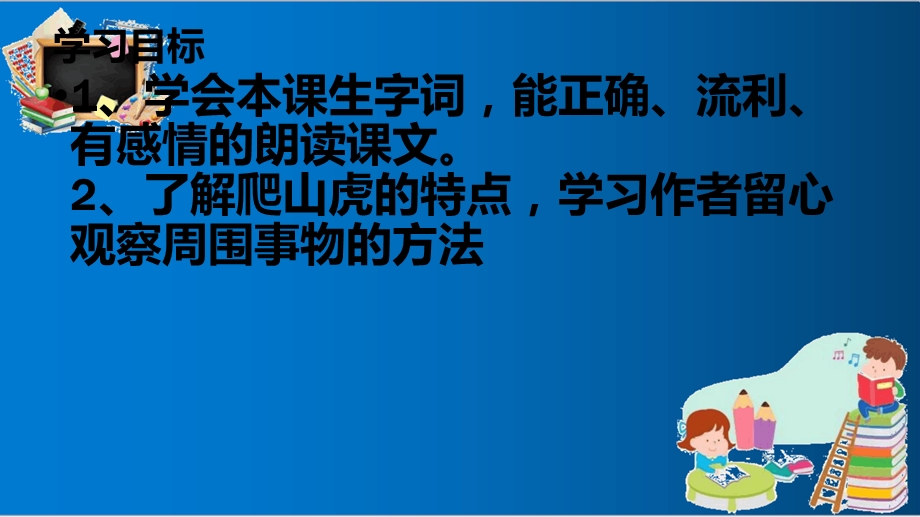 学习目标

•1、学会本课生字词，能正确、流利、有感情的朗读课文。
2、了解爬山虎的特点，学习作者留心观察周围事物的方法